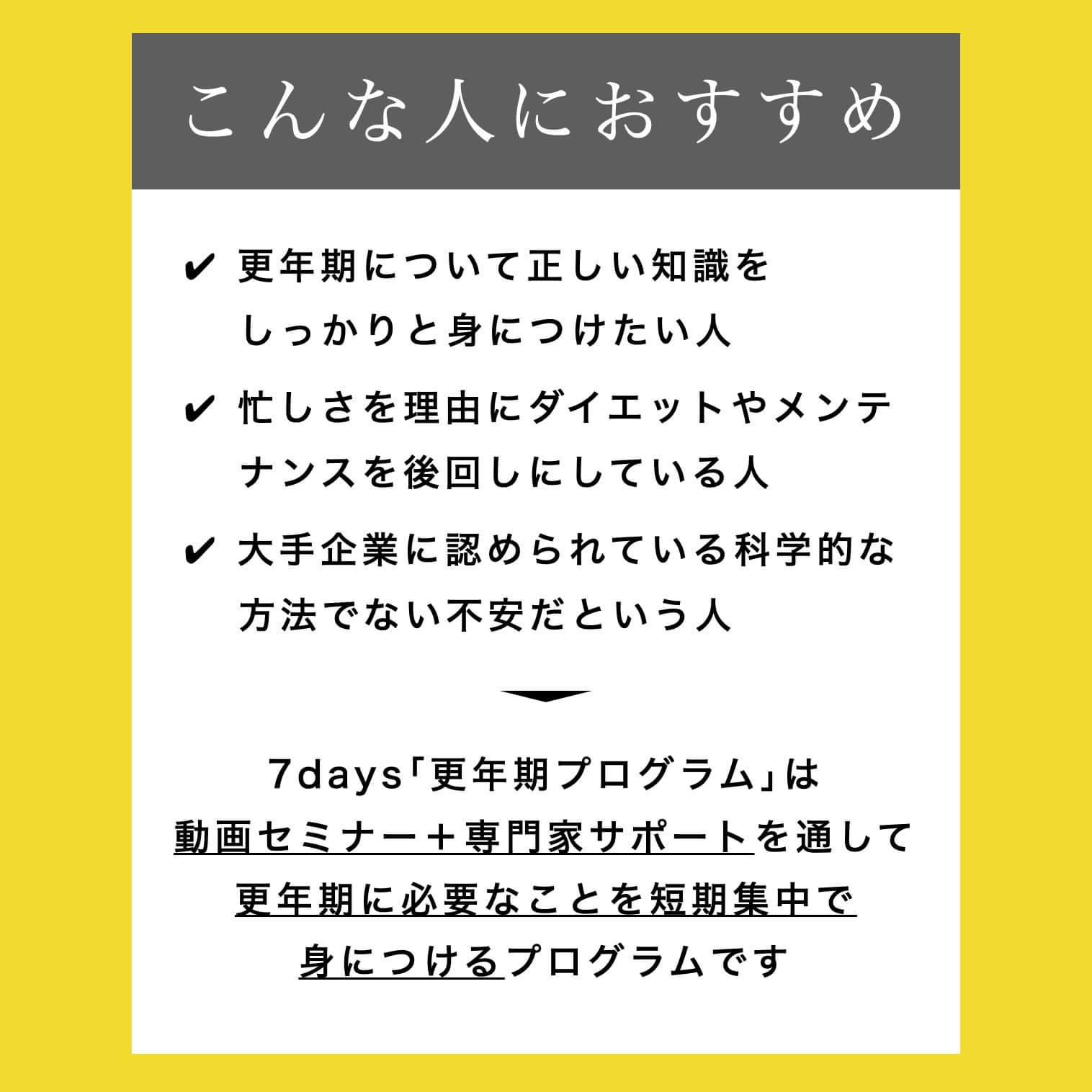 こんな人におすすめ

✔ 更年期について正しい知識をしっかりと身につけたい人

✔ 忙しさを理由にダイエットやメンテナンスを後回しにしている人

✔ 大手企業に認められている科学的な方法でない不安だという人

7days「更年期プログラム」は
動画セミナー＋専門家サポートを通して
更年期に必要なことを短期集中で
身につけるプログラムです